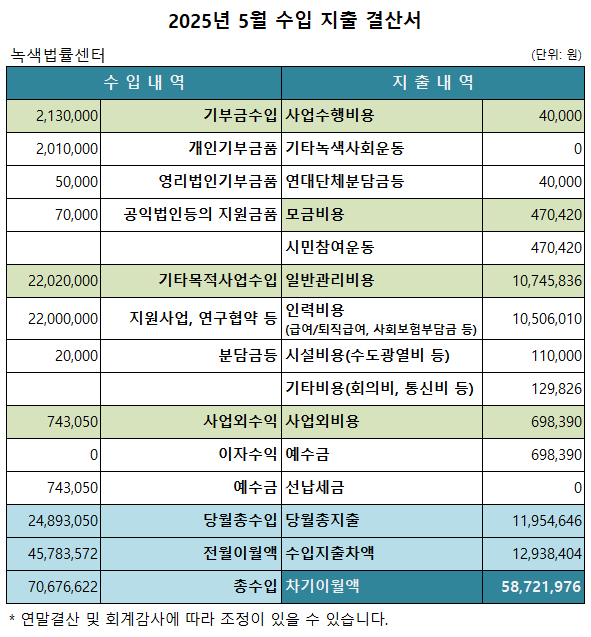 2025년 5월 수입 지출 결산서

녹색법률센터 (단위: 원)

| 수 입 내 역 | | 지 출 내 역 | |
|---|---|---|---|
| 2,130,000 | 기부금수입 | 사업수행비용 | 40,000 |
| 2,010,000 | 개인기부금품 | 기타녹색사회운동 | 0 |
| 50,000 | 영리법인기부금품 | 연대단체분담금등 | 40,000 |
| 70,000 | 공익법인등의 지원금품 | 모금비용 | 470,420 |
| | | 시민참여운동 | 470,420 |
| 22,020,000 | 기타목적사업수입 | 일반관리비용 | 10,745,836 |
| 22,000,000 | 지원사업, 연구협약 등 | 인력비용 (급여/퇴직급여, 사회보험부담금 등) | 10,506,010 |
| 20,000 | 분담금등 | 시설비용(수도광열비 등) | 110,000 |
| | | 기타비용(회의비, 통신비 등) | 129,826 |
| 743,050 | 사업외수익 | 사업외비용 | 698,390 |
| 0 | 이자수익 | 예수금 | 698,390 |
| 743,050 | 예수금 | 선납세금 | 0 |
| 24,893,050 | 당월총수입 | 당월총지출 | 11,954,646 |
| 45,783,572 | 전월이월액 | 수입지출차액 | 12,938,404 |
| 70,676,622 | 총수입 | 차기이월액 | 58,721,976 |

* 연말결산 및 회계감사에 따라 조정이 있을 수 있습니다.